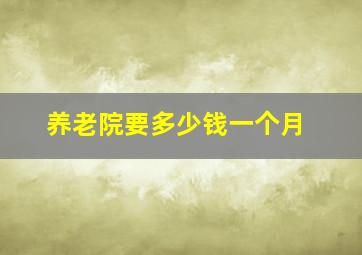 养老院要多少钱一个月